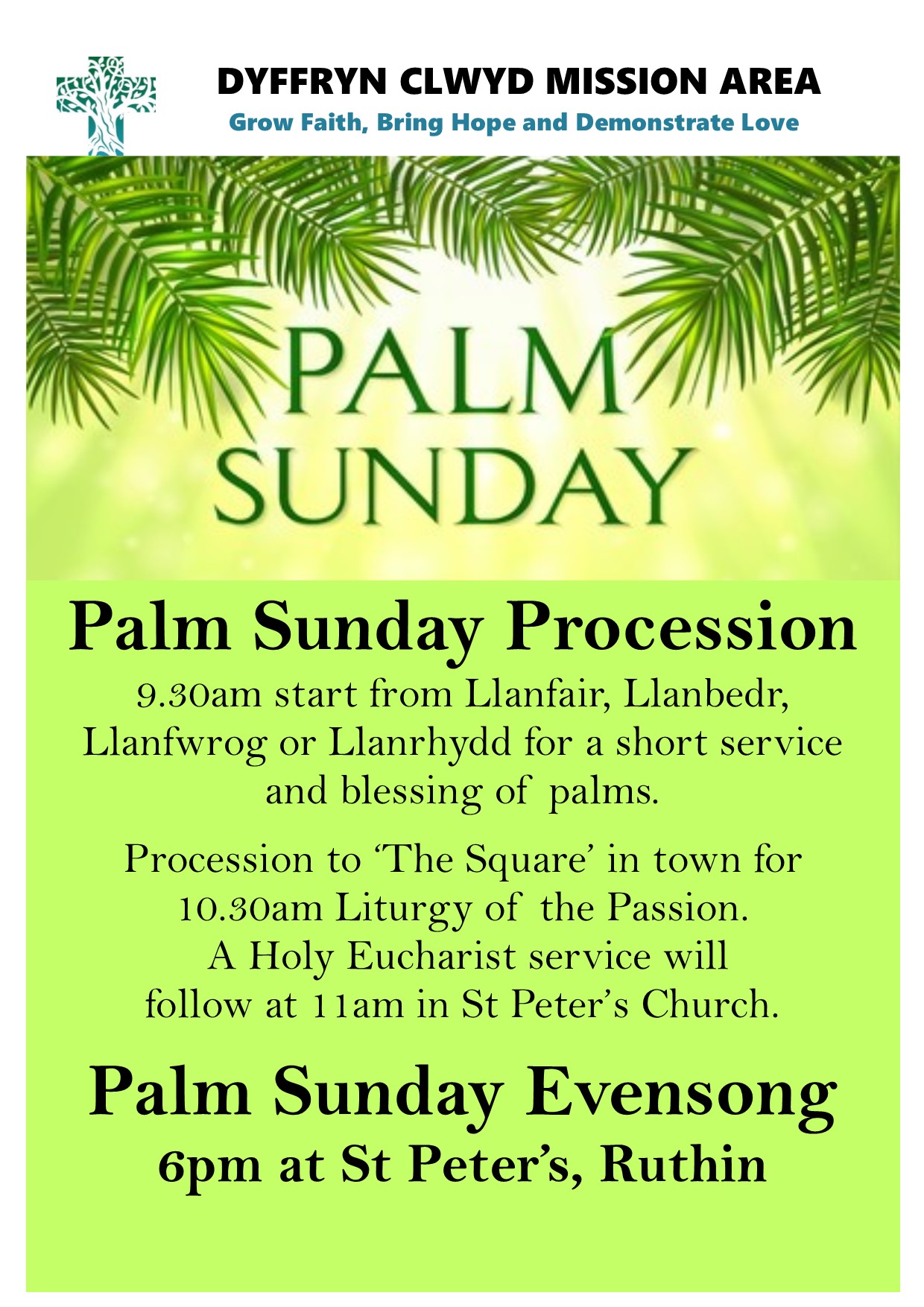 DYFFRYN CLWYD MISSION AREA
Grow Faith, Bring Hope and Demonstrate Love

PALM SUNDAY

Palm Sunday Procession

9.30am start from Llanfair, Llanbedr, Llanfwrog or Llanrhydd for a short service and blessing of palms.

Procession to 'The Square' in town for 10.30am Liturgy of the Passion. A Holy Eucharist service will follow at 11am in St Peter's Church.

Palm Sunday Evensong
6pm at St Peter's, Ruthin